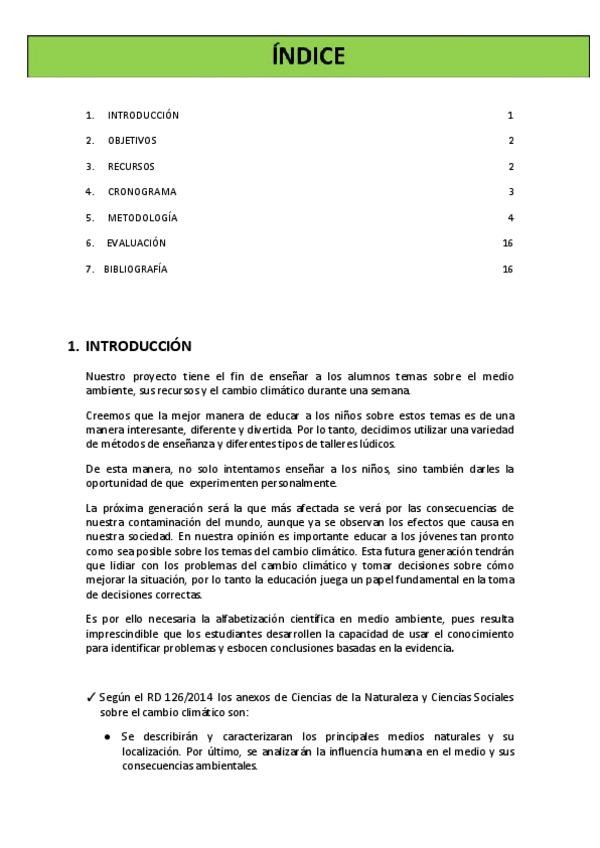 ÍNDICE

1. INTRODUCCIÓN 1

2. OBJETIVOS 2

3. RECURSOS 2

4. CRONOGRAMA 3

5. METODOLOGÍA 4

6. EVALUACIÓN 16

7. BIBLIOGRAFÍA 16

1. INTRODUCCIÓN

Nuestro proyecto tiene el fin de enseñar a los alumnos temas sobre el medio ambiente, sus recursos y el cambio climático durante una semana.

Creemos que la mejor manera de educar a los niños sobre estos temas es de una manera interesante, diferente y divertida. Por lo tanto, decidimos utilizar una variedad de métodos de enseñanza y diferentes tipos de talleres lúdicos.

De esta manera, no solo intentamos enseñar a los niños, sino también darles la oportunidad de que experimenten personalmente.

La próxima generación será la que más afectada se verá por las consecuencias de nuestra contaminación del mundo, aunque ya se observan los efectos que causa en nuestra sociedad. En nuestra opinión es importante educar a los jóvenes tan pronto como sea posible sobre los temas del cambio climático. Esta futura generación tendrán que lidiar con los problemas del cambio climático y tomar decisiones sobre cómo mejorar la situación, por lo tanto la educación juega un papel fundamental en la toma de decisiones correctas.

Es por ello necesaria la alfabetización científica en medio ambiente, pues resulta imprescindible que los estudiantes desarrollen la capacidad de usar el conocimiento para identificar problemas y esbocen conclusiones basadas en la evidencia.

✓ Según el RD 126/2014 los anexos de Ciencias de la Naturaleza y Ciencias Sociales sobre el cambio climático son:

● Se describirán y caracterizaran los principales medios naturales y su localización. Por último, se analizarán la influencia humana en el medio y sus consecuencias ambientales.